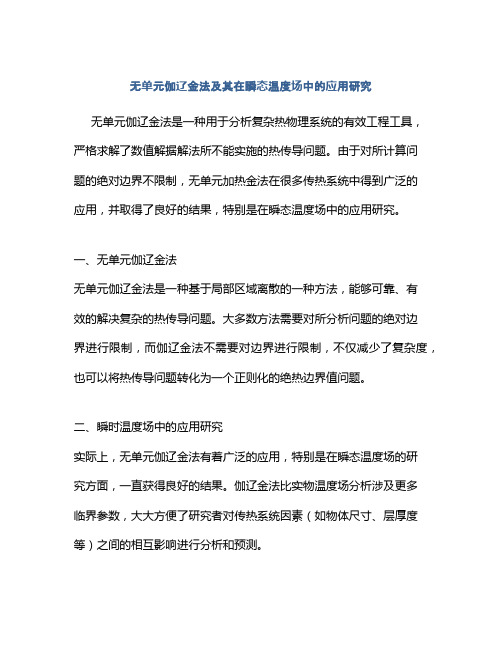 无单元伽辽金法及其在瞬态温度场中的应用研究

无单元伽辽金法是一种用于分析复杂热物理系统的有效工程工具，严格求解了数值解据解法所不能实施的热传导问题。由于对所计算问题的绝对边界不限制，无单元加热金法在很多传热系统中得到广泛的应用，并取得了良好的结果，特别是在瞬态温度场中的应用研究。

一、无单元伽辽金法

无单元伽辽金法是一种基于局部区域离散的一种方法，能够可靠、有效的解决复杂的热传导问题。大多数方法需要对所分析问题的绝对边界进行限制，而伽辽金法不需要对边界进行限制，不仅减少了复杂度，也可以将热传导问题转化为一个正则化的绝热边界值问题。

二、瞬时温度场中的应用研究

实际上，无单元伽辽金法有着广泛的应用，特别是在瞬态温度场的研究方面，一直获得良好的结果。伽辽金法比实物温度场分析涉及更多临界参数，大大方便了研究者对传热系统因素（如物体尺寸、层厚度等）之间的相互影响进行分析和预测。